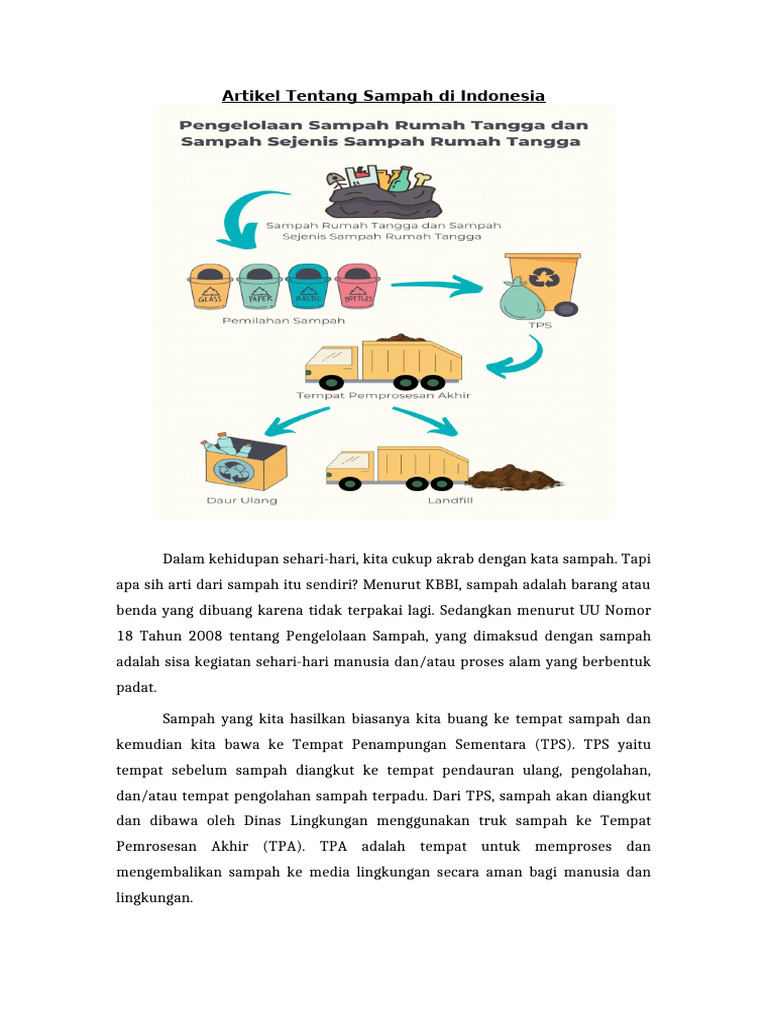 Artikel Tentang Sampah di Indonesia

Pengelolaan Sampah Rumah Tangga dan Sampah Sejenis Sampah Rumah Tangga

Sampah Rumah Tangga dan Sampah Sejenis Sampah Rumah Tangga

GLASS PAPER PLASTIC BOTTLES

Pemilahan Sampah

TPS

Tempat Pemprosesan Akhir

Daur Ulang

Landfill

Dalam kehidupan sehari-hari, kita cukup akrab dengan kata sampah. Tapi apa sih arti dari sampah itu sendiri? Menurut KBBI, sampah adalah barang atau benda yang dibuang karena tidak terpakai lagi. Sedangkan menurut UU Nomor 18 Tahun 2008 tentang Pengelolaan Sampah, yang dimaksud dengan sampah adalah sisa kegiatan sehari-hari manusia dan/atau proses alam yang berbentuk padat.

Sampah yang kita hasilkan biasanya kita buang ke tempat sampah dan kemudian kita bawa ke Tempat Penampungan Sementara (TPS). TPS yaitu tempat sebelum sampah diangkut ke tempat pendauran ulang, pengolahan, dan/atau tempat pengolahan sampah terpadu. Dari TPS, sampah akan diangkut dan dibawa oleh Dinas Lingkungan menggunakan truk sampah ke Tempat Pemrosesan Akhir (TPA). TPA adalah tempat untuk memproses dan mengembalikan sampah ke media lingkungan secara aman bagi manusia dan lingkungan.